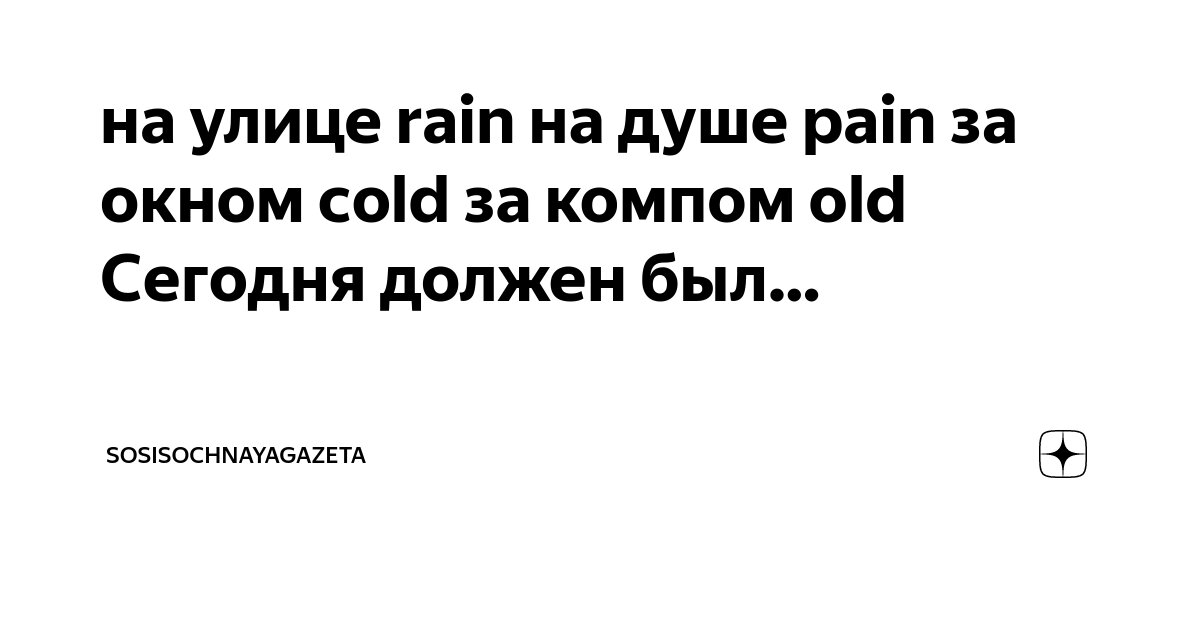 на улице rain на душе pain за окном cold за компом old Сегодня должен был...

SOSISOCHNAYAGAZETA